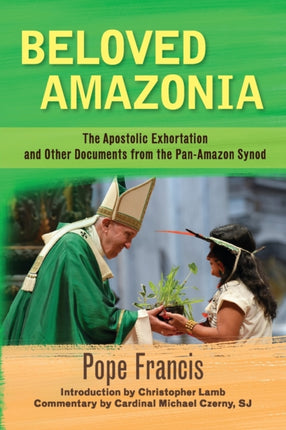 BELOVED AMAZONIA

The Apostolic Exhortation and Other Documents from the Pan-Amazon Synod

Pope Francis

Introduction by Christopher Lamb
Commentary by Cardinal Michael Czerny, SJ